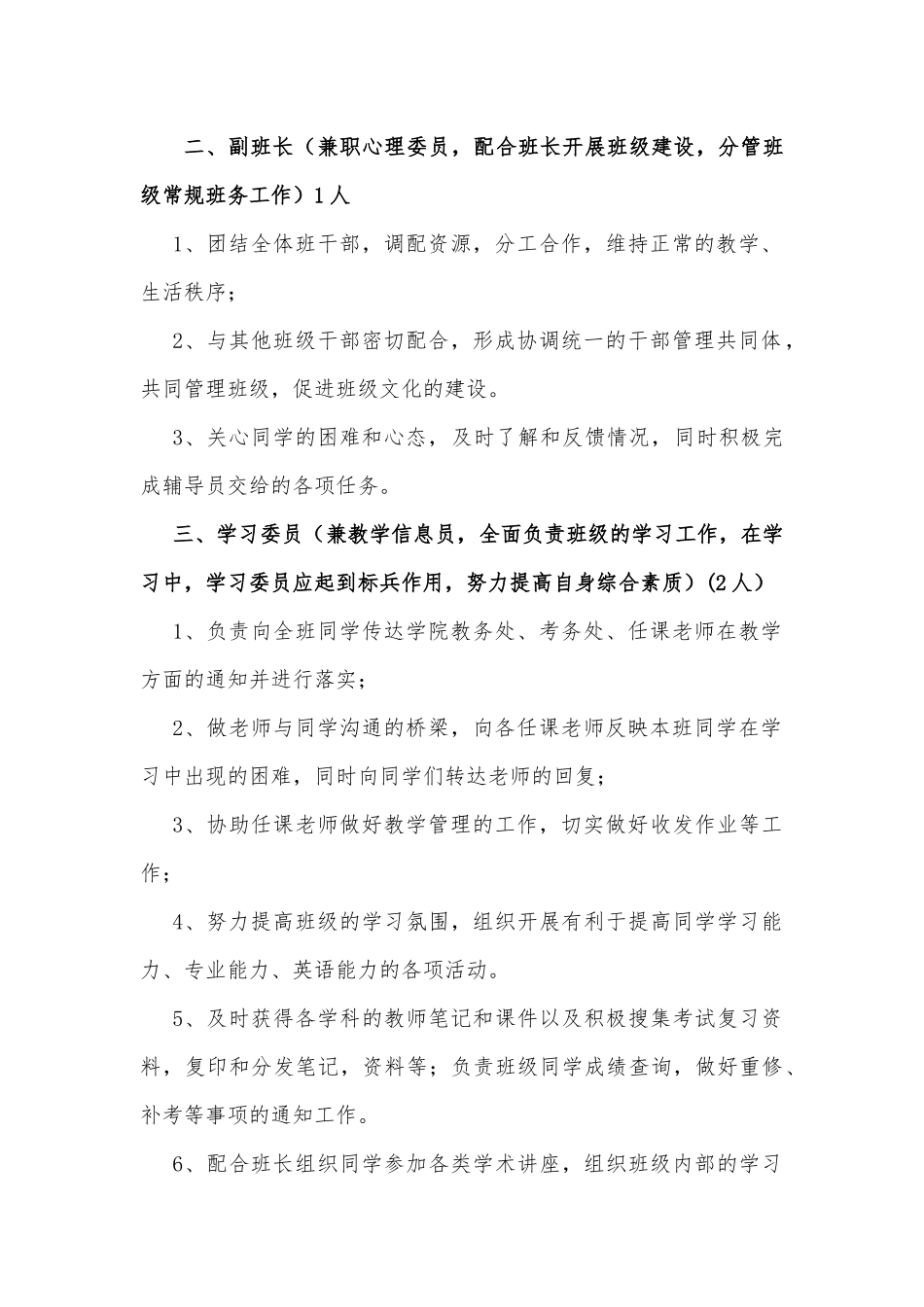 二、副班长（兼职心理委员，配合班长开展班级建设，分管班级常规班务工作）1人

1、团结全体班干部，调配资源，分工合作，维持正常的教学、生活秩序；

2、与其他班级干部密切配合，形成协调统一的干部管理共同体，共同管理班级，促进班级文化的建设。

3、关心同学的困难和心态，及时了解和反馈情况，同时积极完成辅导员交给的各项任务。

三、学习委员（兼教学信息员，全面负责班级的学习工作，在学习中，学习委员应起到标兵作用，努力提高自身综合素质）(2人）

1、负责向全班同学传达学院教务处、考务处、任课老师在教学方面的通知并进行落实；

2、做老师与同学沟通的桥梁，向各任课老师反映本班同学在学习中出现的困难，同时向同学们转达老师的回复；

3、协助任课老师做好教学管理的工作，切实做好收发作业等工作；

4、努力提高班级的学习氛围，组织开展有利于提高同学学习能力、专业能力、英语能力的各项活动。

5、及时获得各学科的教师笔记和课件以及积极搜集考试复习资料，复印和分发笔记，资料等；负责班级同学成绩查询，做好重修、补考等事项的通知工作。

6、配合班长组织同学参加各类学术讲座，组织班级内部的学习